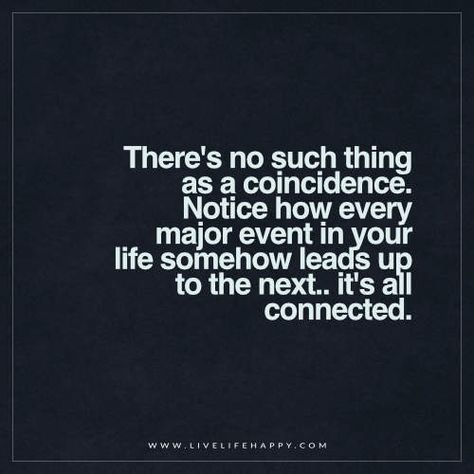 There's no such thing as a coincidence. Notice how every major event in your life somehow leads up to the next.. it's all connected.

WWW.LIVELIFEHAPPY.COM